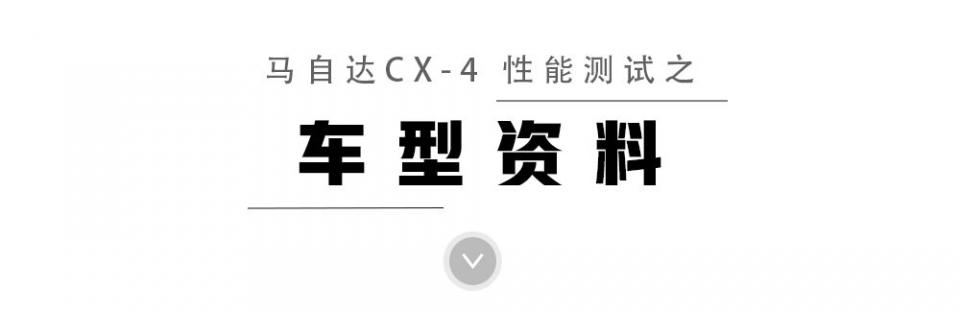 马自达CX-4 性能测试之

车型资料